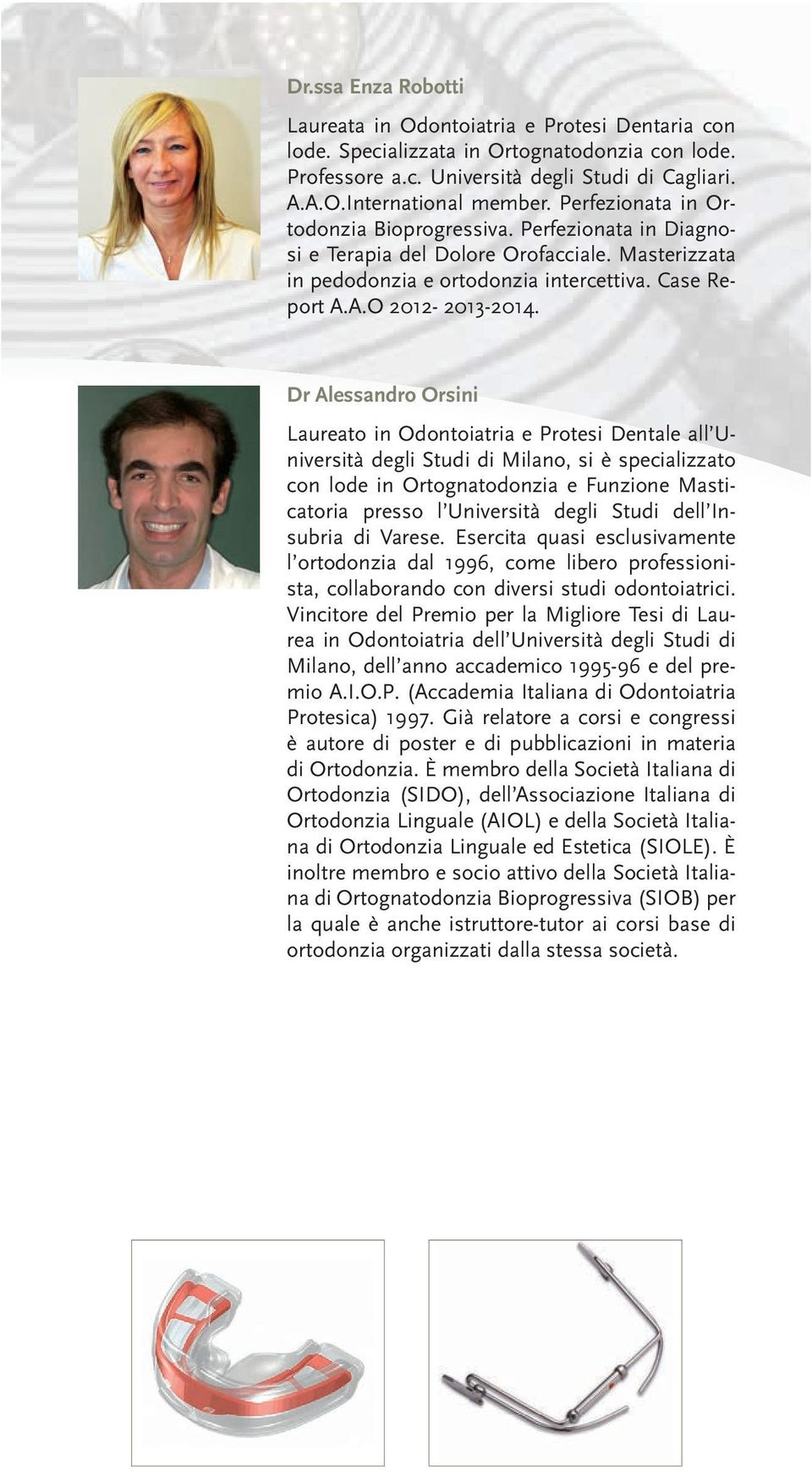 Dr.ssa Enza Robotti

Laureata in Odontoiatria e Protesi Dentaria con lode. Specializzata in Ortognatodonzia con lode. Professore a.c. Università degli Studi di Cagliari. A.A.O.International member. Perfezionata in Ortodonzia Bioprogressiva. Perfezionata in Diagnosi e Terapia del Dolore Orofacciale. Masterizzata in pedodonzia e ortodonzia intercettiva. Case Report A.A.O 2012- 2013-2014.

Dr Alessandro Orsini

Laureato in Odontoiatria e Protesi Dentale all'Università degli Studi di Milano, si è specializzato con lode in Ortognatodonzia e Funzione Masticatoria presso l'Università degli Studi dell'Insubria di Varese. Esercita quasi esclusivamente l'ortodonzia dal 1996, come libero professionista, collaborando con diversi studi odontoiatrici. Vincitore del Premio per la Migliore Tesi di Laurea in Odontoiatria dell'Università degli Studi di Milano, dell'anno accademico 1995-96 e del premio A.I.O.P. (Accademia Italiana di Odontoiatria Protesica) 1997. Già relatore a corsi e congressi è autore di poster e di pubblicazioni in materia di Ortodonzia. È membro della Società Italiana di Ortodonzia (SIDO), dell'Associazione Italiana di Ortodonzia Linguale (AIOL) e della Società Italiana di Ortodonzia Linguale ed Estetica (SIOLE). È inoltre membro e socio attivo della Società Italiana di Ortognatodonzia Bioprogressiva (SIOB) per la quale è anche istruttore-tutor ai corsi base di ortodonzia organizzati dalla stessa società.